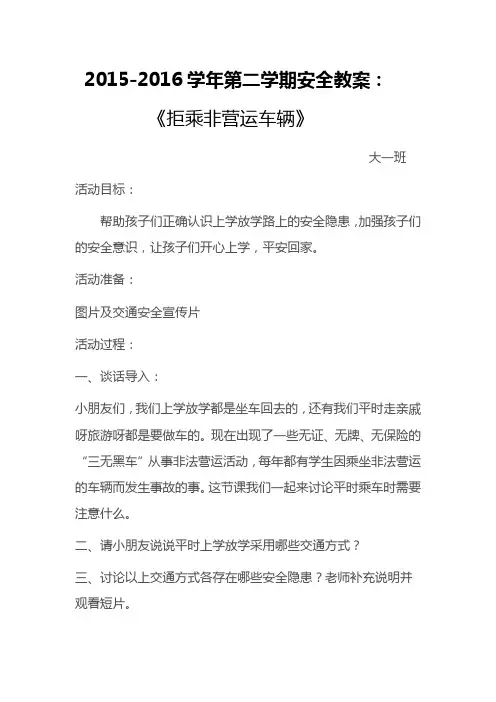 2015-2016 学年第二学期安全教案：

《拒乘非营运车辆》

大一班

活动目标：

帮助孩子们正确认识上学放学路上的安全隐患，加强孩子们的安全意识，让孩子们开心上学，平安回家。

活动准备：

图片及交通安全宣传片

活动过程：

一、谈话导入：

小朋友们，我们上学放学都是坐车回去的，还有我们平时走亲戚呀旅游呀都是要做车的。现在出现了一些无证、无牌、无保险的“三无黑车”从事非法营运活动，每年都有学生因乘坐非法营运的车辆而发生事故的事。这节课我们一起来讨论平时乘车时需要注意什么。

二、请小朋友说说平时上学放学采用哪些交通方式？

三、讨论以上交通方式各存在哪些安全隐患？老师补充说明并观看短片。